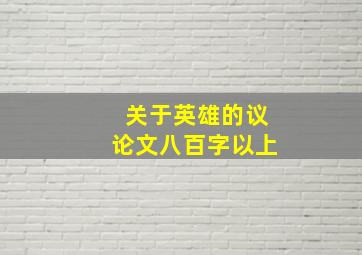 关于英雄的议论文八百字以上